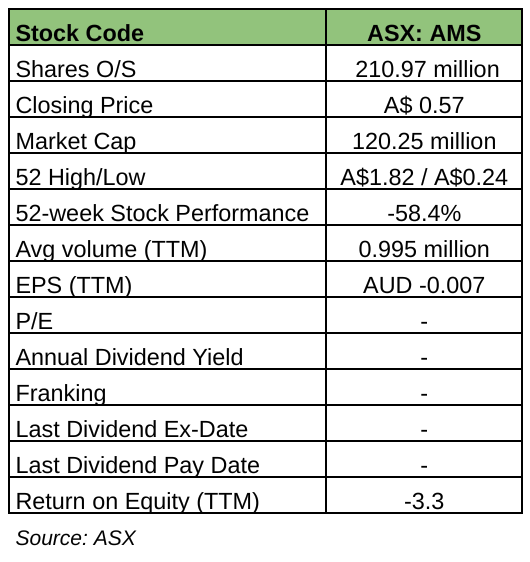 | Stock Code | ASX: AMS |
|---|---|
| Shares O/S | 210.97 million |
| Closing Price | A$ 0.57 |
| Market Cap | 120.25 million |
| 52 High/Low | A$1.82 / A$0.24 |
| 52-week Stock Performance | -58.4% |
| Avg volume (TTM) | 0.995 million |
| EPS (TTM) | AUD -0.007 |
| P/E | - |
| Annual Dividend Yield | - |
| Franking | - |
| Last Dividend Ex-Date | - |
| Last Dividend Pay Date | - |
| Return on Equity (TTM) | -3.3 |

Source: ASX